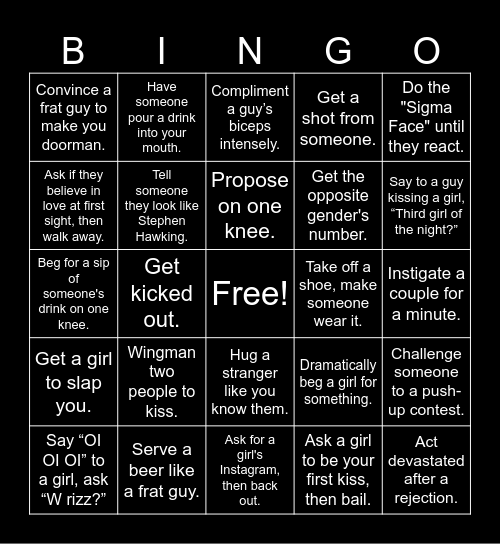 | B | I | N | G | O |
|---|---|---|---|---|
| Convince a frat guy to make you doorman. | Have someone pour a drink into your mouth. | Compliment a guy's biceps intensely. | Get a shot from someone. | Do the "Sigma Face" until they react. |
| Ask if they believe in love at first sight, then walk away. | Tell someone they look like Stephen Hawking. | Propose on one knee. | Get the opposite gender's number. | Say to a guy kissing a girl, “Third girl of the night?” |
| Beg for a sip of someone's drink on one knee. | Get kicked out. | Free! | Take off a shoe, make someone wear it. | Instigate a couple for a minute. |
| Get a girl to slap you. | Wingman two people to kiss. | Hug a stranger like you know them. | Dramatically beg a girl for something. | Challenge someone to a push-up contest. |
| Say “OI OI OI” to a girl, ask “W rizz?” | Serve a beer like a frat guy. | Ask for a girl's Instagram, then back out. | Ask a girl to be your first kiss, then bail. | Act devastated after a rejection. |